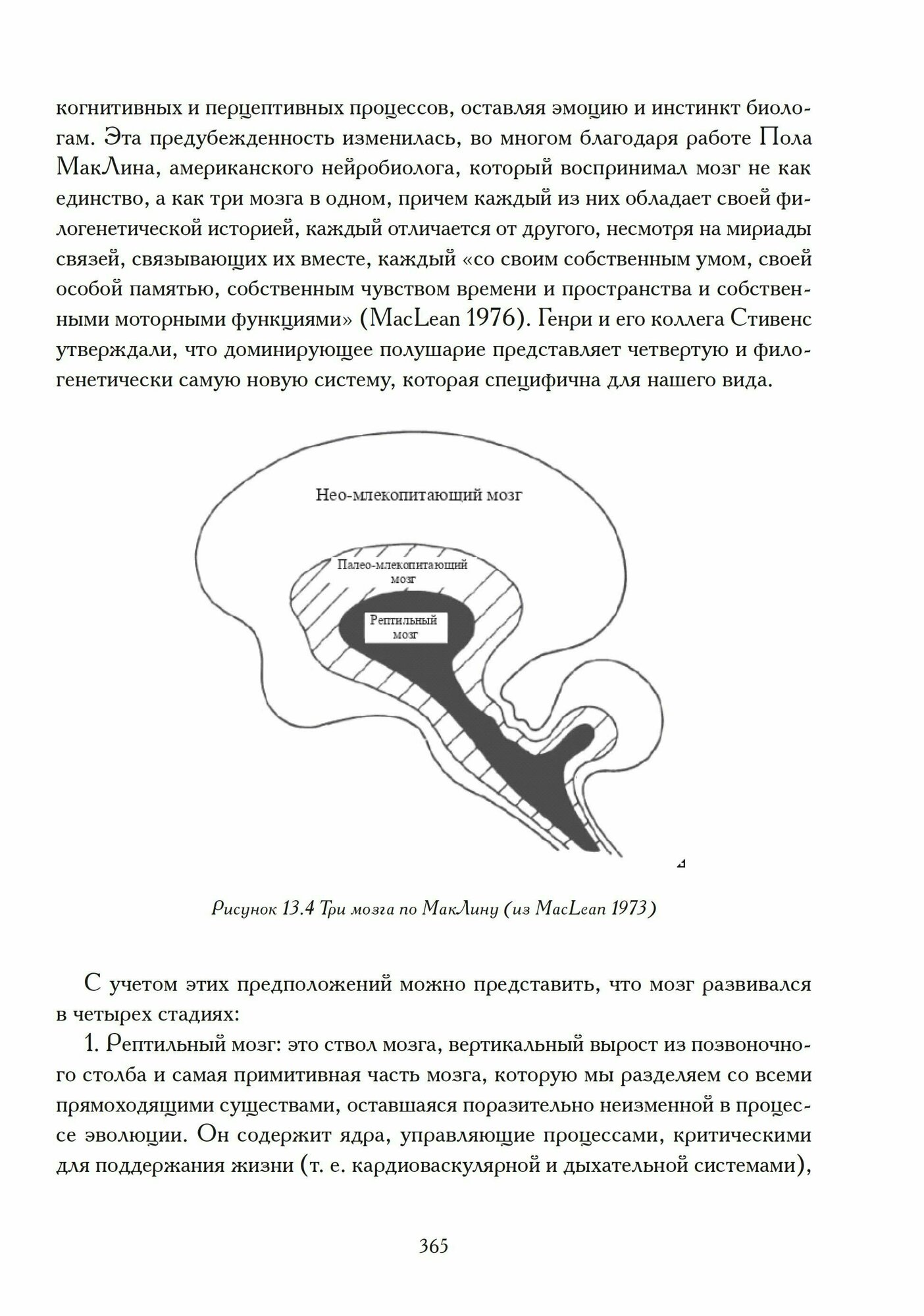 когнитивных и перцептивных процессов, оставляя эмоцию и инстинкт биологам. Эта предубежденность изменилась, во многом благодаря работе Пола МакЛина, американского нейробиолога, который воспринимал мозг не как единство, а как три мозга в одном, причем каждый из них обладает своей филогенетической историей, каждый отличается от другого, несмотря на мириады связей, связывающих их вместе, каждый «со своим собственным умом, своей особой памятью, собственным чувством времени и пространства и собственными моторными функциями» (MacLean 1976). Генри и его коллега Стивенс утверждали, что доминирующее полушарие представляет четвертую и филогенетически самую новую систему, которая специфична для нашего вида.

Нео-млекопитающий мозг

Палео-млекопитающий мозг

Рептильный мозг

Рисунок 13.4 Три мозга по МакЛину (из MacLean 1973)

С учетом этих предположений можно представить, что мозг развивался в четырех стадиях:

1. Рептильный мозг: это ствол мозга, вертикальный вырост из позвоночного столба и самая примитивная часть мозга, которую мы разделяем со всеми прямоходящими существами, оставшаяся поразительно неизменной в процессе эволюции. Он содержит ядра, управляющие процессами, критическими для поддержания жизни (т. е. кардиоваскулярной и дыхательной системами),

365